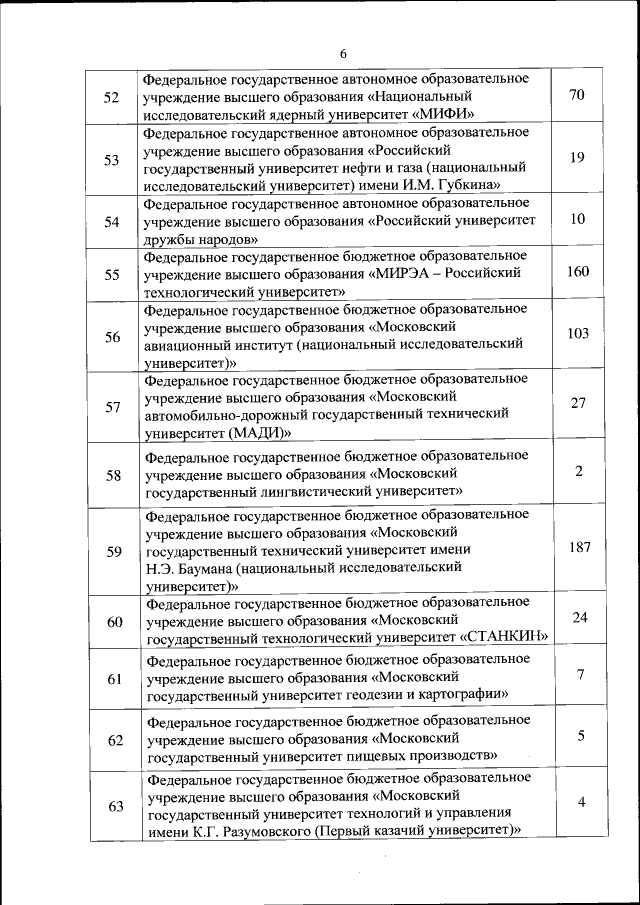 6

| | | |
|---|---|---|
| 52 | Федеральное государственное автономное образовательное учреждение высшего образования «Национальный исследовательский ядерный университет «МИФИ» | 70 |
| 53 | Федеральное государственное автономное образовательное учреждение высшего образования «Российский государственный университет нефти и газа (национальный исследовательский университет) имени И.М. Губкина» | 19 |
| 54 | Федеральное государственное автономное образовательное учреждение высшего образования «Российский университет дружбы народов» | 10 |
| 55 | Федеральное государственное бюджетное образовательное учреждение высшего образования «МИРЭА – Российский технологический университет» | 160 |
| 56 | Федеральное государственное бюджетное образовательное учреждение высшего образования «Московский авиационный институт (национальный исследовательский университет)» | 103 |
| 57 | Федеральное государственное бюджетное образовательное учреждение высшего образования «Московский автомобильно-дорожный государственный технический университет (МАДИ)» | 27 |
| 58 | Федеральное государственное бюджетное образовательное учреждение высшего образования «Московский государственный лингвистический университет» | 2 |
| 59 | Федеральное государственное бюджетное образовательное учреждение высшего образования «Московский государственный технический университет имени Н.Э. Баумана (национальный исследовательский университет)» | 187 |
| 60 | Федеральное государственное бюджетное образовательное учреждение высшего образования «Московский государственный технологический университет «СТАНКИН» | 24 |
| 61 | Федеральное государственное бюджетное образовательное учреждение высшего образования «Московский государственный университет геодезии и картографии» | 7 |
| 62 | Федеральное государственное бюджетное образовательное учреждение высшего образования «Московский государственный университет пищевых производств» | 5 |
| 63 | Федеральное государственное бюджетное образовательное учреждение высшего образования «Московский государственный университет технологий и управления имени К.Г. Разумовского (Первый казачий университет)» | 4 |